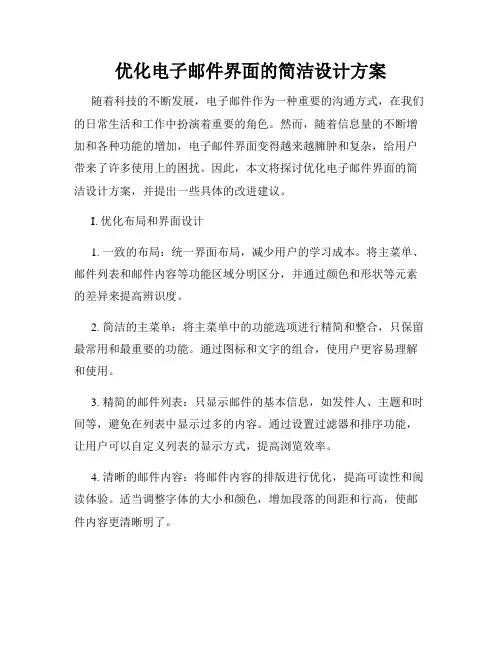 优化电子邮件界面的简洁设计方案

随着科技的不断发展，电子邮件作为一种重要的沟通方式，在我们的日常生活和工作中扮演着重要的角色。然而，随着信息量的不断增加和各种功能的增加，电子邮件界面变得越来越臃肿和复杂，给用户带来了许多使用上的困扰。因此，本文将探讨优化电子邮件界面的简洁设计方案，并提出一些具体的改进建议。

I. 优化布局和界面设计

1. 一致的布局：统一界面布局，减少用户的学习成本。将主菜单、邮件列表和邮件内容等功能区域分明区分，并通过颜色和形状等元素的差异来提高辨识度。

2. 简洁的主菜单：将主菜单中的功能选项进行精简和整合，只保留最常用和最重要的功能。通过图标和文字的组合，使用户更容易理解和使用。

3. 精简的邮件列表：只显示邮件的基本信息，如发件人、主题和时间等，避免在列表中显示过多的内容。通过设置过滤器和排序功能，让用户可以自定义列表的显示方式，提高浏览效率。

4. 清晰的邮件内容：将邮件内容的排版进行优化，提高可读性和阅读体验。适当调整字体的大小和颜色，增加段落的间距和行高，使邮件内容更清晰明了。